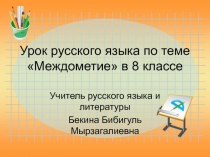 Урок русского языка по теме «Междометие» в 8 классе

Учитель русского языка и литературы

Бекина Бибигуль Мырзагалиевна